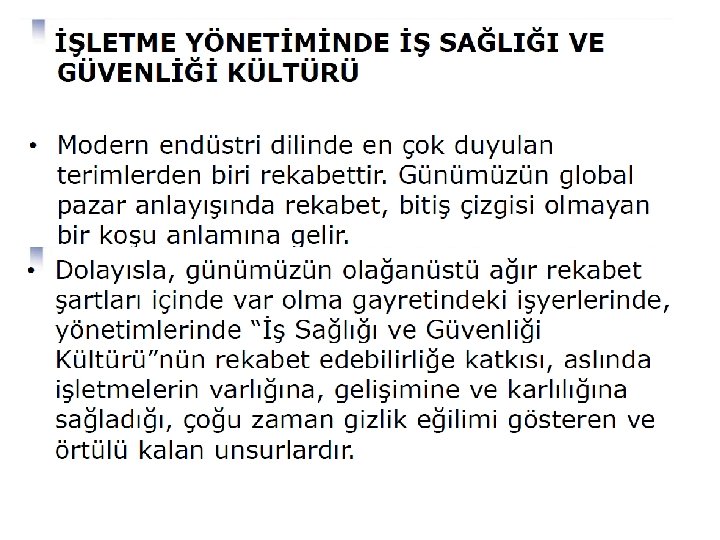 İŞLETME YÖNETİMİNDE İŞ SAĞLIĞI VE GÜVENLİĞİ KÜLTÜRÜ

• Modern endüstri dilinde en çok duyulan terimlerden biri rekabettir. Günümüzün global pazar anlayışında rekabet, bitiş çizgisi olmayan bir koşu anlamına gelir.

• Dolayısla, günümüzün olağanüstü ağır rekabet şartları içinde var olma gayretindeki işyerlerinde, yönetimlerinde "İş Sağlığı ve Güvenliği Kültürü"nün rekabet edebilirliğe katkısı, aslında işletmelerin varlığına, gelişimine ve karlılığına sağladığı, çoğu zaman gizlik eğilimi gösteren ve örtülü kalan unsurlardır.